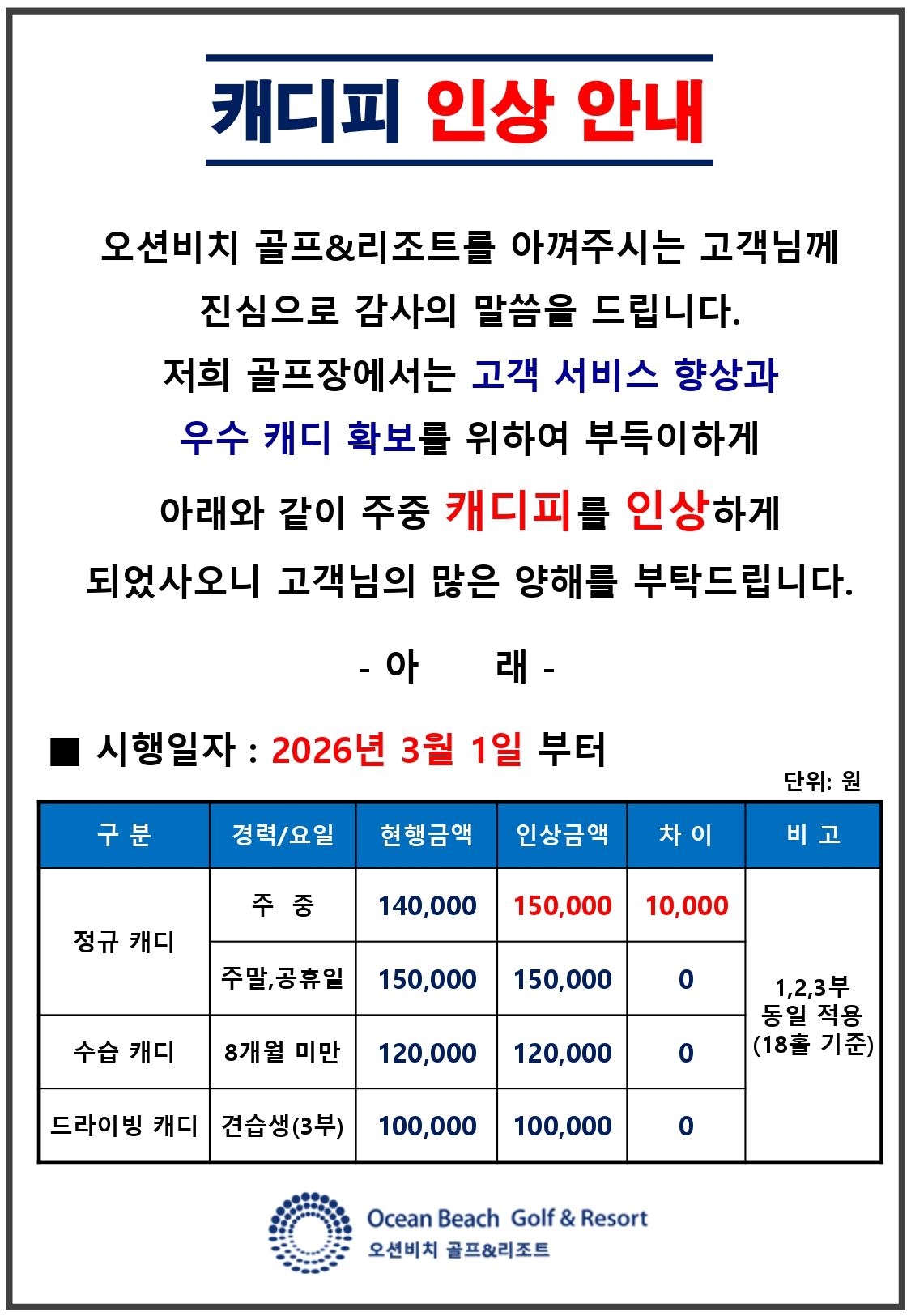 캐디피 인상 안내

오션비치 골프&리조트를 아껴주시는 고객님께

진심으로 감사의 말씀을 드립니다.

저희 골프장에서는 고객 서비스 향상과

우수 캐디 확보를 위하여 부득이하게

아래와 같이 주중 캐디피를 인상하게

되었사오니 고객님의 많은 양해를 부탁드립니다.

- 아 래 -

■ 시행일자 : 2026년 3월 1일 부터

단위: 원

| 구 분 | 경력/요일 | 현행금액 | 인상금액 | 차 이 | 비 고 |
|---|---|---|---|---|---|
| 정규 캐디 | 주 중 | 140,000 | 150,000 | 10,000 | 1,2,3부 동일 적용 (18홀 기준) |
| | 주말,공휴일 | 150,000 | 150,000 | 0 | |
| 수습 캐디 | 8개월 미만 | 120,000 | 120,000 | 0 | |
| 드라이빙 캐디 | 견습생(3부) | 100,000 | 100,000 | 0 | |

Ocean Beach Golf & Resort
오션비치 골프&리조트